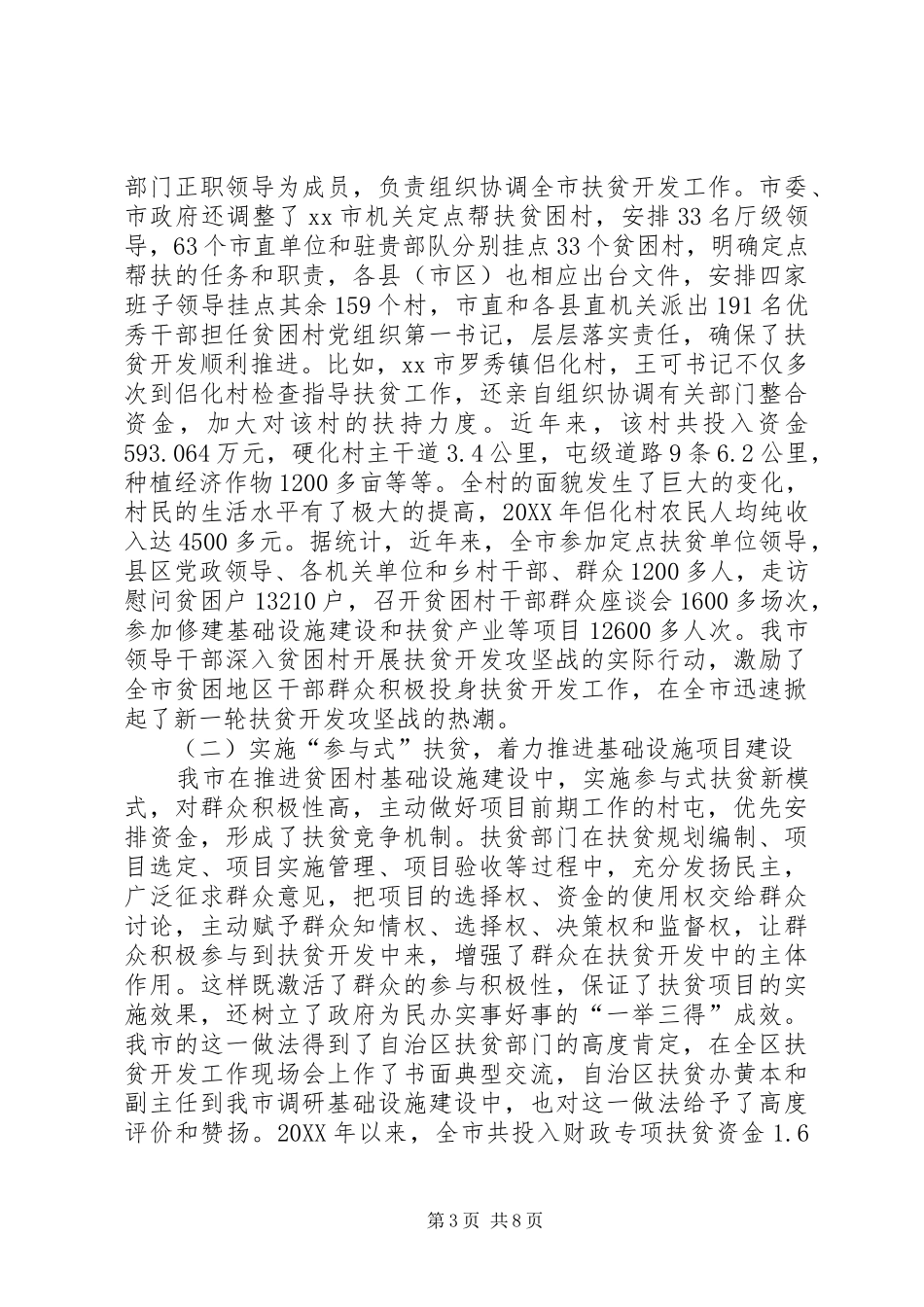 部门正职领导为成员，负责组织协调全市扶贫开发工作。市委、市政府还调整了xx市机关定点帮扶贫困村，安排33名厅级领导，63个市直单位和驻贵部队分别挂点33个贫困村，明确定点帮扶的任务和职责，各县（市区）也相应出台文件，安排四家班子领导挂点其余159个村，市直和各县直机关派出191名优秀干部担任贫困村党组织第一书记，层层落实责任，确保了扶贫开发顺利推进。比如，xx市罗秀镇侣化村，王可书记不仅多次到侣化村检查指导扶贫工作，还亲自组织协调有关部门整合资金，加大对该村的扶持力度。近年来，该村共投入资金593.064万元，硬化村主干道3.4公里，屯级道路9条6.2公里，种植经济作物1200多亩等等。全村的面貌发生了巨大的变化，村民的生活水平有了极大的提高，20XX年侣化村农民人均纯收入达4500多元。据统计，近年来，全市参加定点扶贫单位领导，县区党政领导、各机关单位和乡村干部、群众1200多人，走访慰问贫困户13210户，召开贫困村干部群众座谈会1600多场次，参加修建基础设施建设和扶贫产业等项目12600多人次。我市领导干部深入贫困村开展扶贫开发攻坚战的实际行动，激励了全市贫困地区干部群众积极投身扶贫开发工作，在全市迅速掀起了新一轮扶贫开发攻坚战的热潮。

（二）实施“参与式”扶贫，着力推进基础设施项目建设

我市在推进贫困村基础设施建设中，实施参与式扶贫新模式，对群众积极性高，主动做好项目前期工作的村屯，优先安排资金，形成了扶贫竞争机制。扶贫部门在扶贫规划编制、项目选定、项目实施管理、项目验收等过程中，充分发扬民主，广泛征求群众意见，把项目的选择权、资金的使用权交给群众讨论，主动赋予群众知情权、选择权、决策权和监督权，让群众积极参与到扶贫开发中来，增强了群众在扶贫开发中的主体作用。这样既激活了群众的参与积极性，保证了扶贫项目的实施效果，还树立了政府为民办实事好事的“一举三得”成效。我市的这一做法得到了自治区扶贫部门的高度肯定，在全区扶贫开发工作现场会上作了书面典型交流，自治区扶贫办黄本和副主任到我市调研基础设施建设中，也对这一做法给予了高度评价和赞扬。20XX年以来，全市共投入财政专项扶贫资金1.6

第3页 共8页